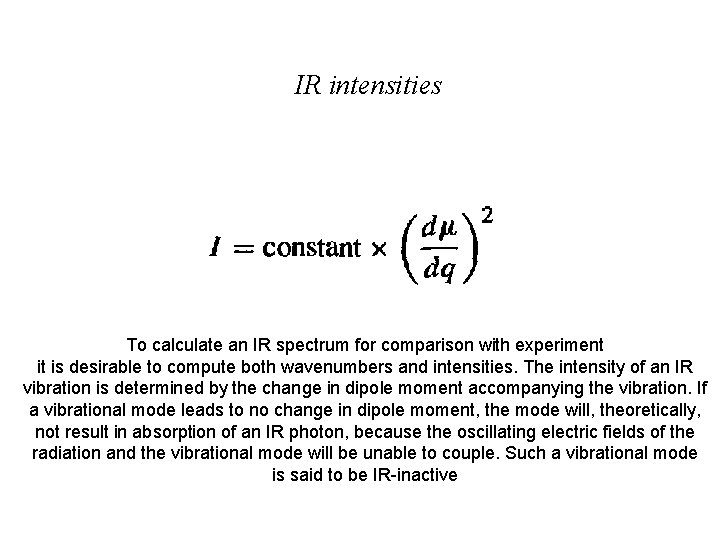 IR intensities

$I = \text{constant} \times \left(\frac{d\mu}{dq}\right)^2$

To calculate an IR spectrum for comparison with experiment it is desirable to compute both wavenumbers and intensities. The intensity of an IR vibration is determined by the change in dipole moment accompanying the vibration. If a vibrational mode leads to no change in dipole moment, the mode will, theoretically, not result in absorption of an IR photon, because the oscillating electric fields of the radiation and the vibrational mode will be unable to couple. Such a vibrational mode is said to be IR-inactive